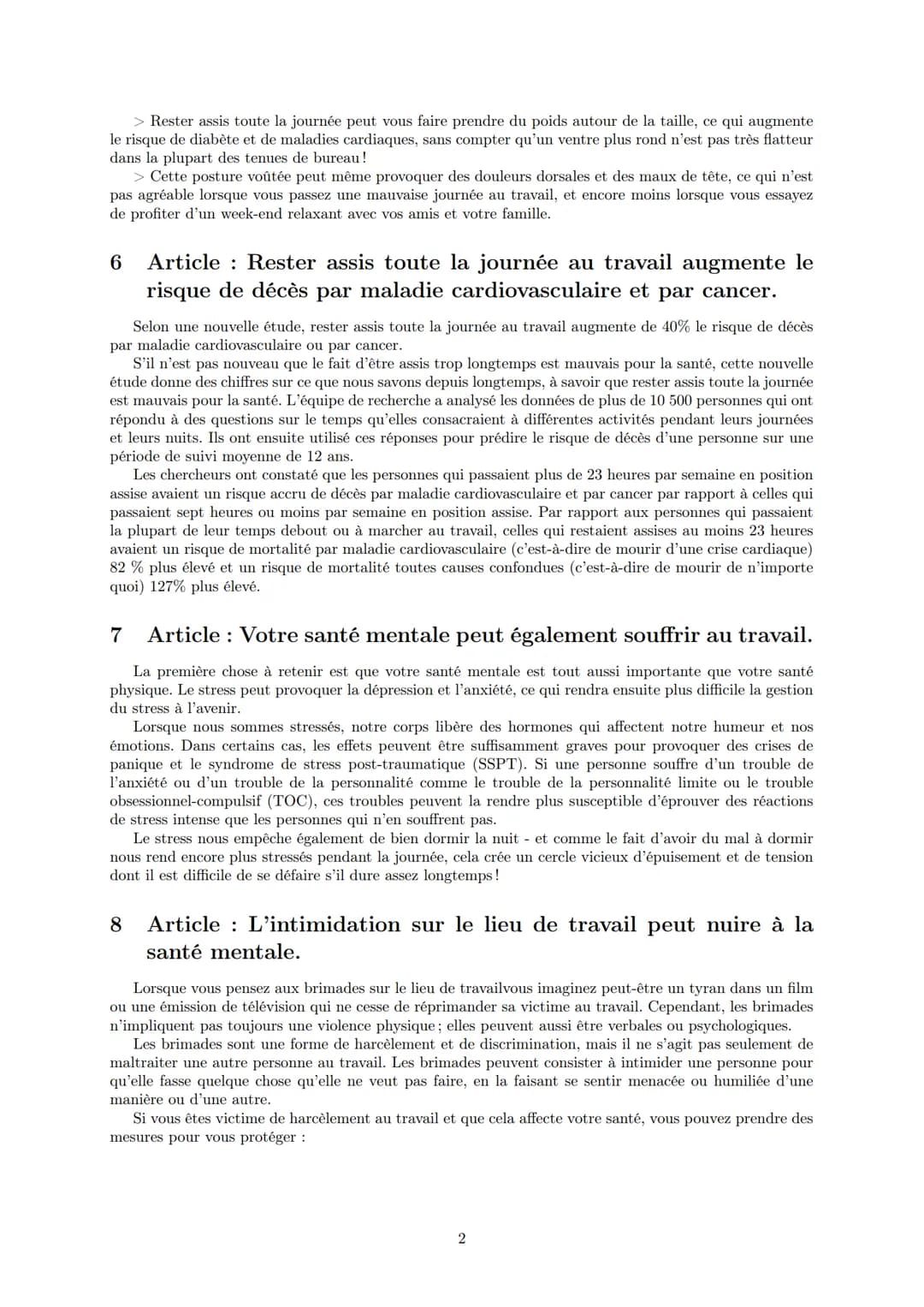 > Rester assis toute la journée peut vous faire prendre du poids autour de la taille, ce qui augmente le risque de diabète et de maladies cardiaques, sans compter qu'un ventre plus rond n'est pas très flatteur dans la plupart des tenues de bureau !

> Cette posture voûtée peut même provoquer des douleurs dorsales et des maux de tête, ce qui n'est pas agréable lorsque vous passez une mauvaise journée au travail, et encore moins lorsque vous essayez de profiter d'un week-end relaxant avec vos amis et votre famille.

6 Article : Rester assis toute la journée au travail augmente le risque de décès par maladie cardiovasculaire et par cancer.

Selon une nouvelle étude, rester assis toute la journée au travail augmente de 40% le risque de décès par maladie cardiovasculaire ou par cancer.

S'il n'est pas nouveau que le fait d'être assis trop longtemps est mauvais pour la santé, cette nouvelle étude donne des chiffres sur ce que nous savons depuis longtemps, à savoir que rester assis toute la journée est mauvais pour la santé. L'équipe de recherche a analysé les données de plus de 10 500 personnes qui ont répondu à des questions sur le temps qu'elles consacraient à différentes activités pendant leurs journées et leurs nuits. Ils ont ensuite utilisé ces réponses pour prédire le risque de décès d'une personne sur une période de suivi moyenne de 12 ans.

Les chercheurs ont constaté que les personnes qui passaient plus de 23 heures par semaine en position assise avaient un risque accru de décès par maladie cardiovasculaire et par cancer par rapport à celles qui passaient sept heures ou moins par semaine en position assise. Par rapport aux personnes qui passaient la plupart de leur temps debout ou à marcher au travail, celles qui restaient assises au moins 23 heures avaient un risque de mortalité par maladie cardiovasculaire (c'est-à-dire de mourir d'une crise cardiaque) 82 % plus élevé et un risque de mortalité toutes causes confondues (c'est-à-dire de mourir de n'importe quoi) 127% plus élevé.

7 Article : Votre santé mentale peut également souffrir au travail.

La première chose à retenir est que votre santé mentale est tout aussi importante que votre santé physique. Le stress peut provoquer la dépression et l'anxiété, ce qui rendra ensuite plus difficile la gestion du stress à l'avenir.

Lorsque nous sommes stressés, notre corps libère des hormones qui affectent notre humeur et nos émotions. Dans certains cas, les effets peuvent être suffisamment graves pour provoquer des crises de panique et le syndrome de stress post-traumatique (SSPT). Si une personne souffre d'un trouble de l'anxiété ou d'un trouble de la personnalité comme le trouble de la personnalité limite ou le trouble obsessionnel-compulsif (TOC), ces troubles peuvent la rendre plus susceptible d'éprouver des réactions de stress intense que les personnes qui n'en souffrent pas.

Le stress nous empêche également de bien dormir la nuit - et comme le fait d'avoir du mal à dormir nous rend encore plus stressés pendant la journée, cela crée un cercle vicieux d'épuisement et de tension dont il est difficile de se défaire s'il dure assez longtemps !

8 Article : L'intimidation sur le lieu de travail peut nuire à la santé mentale.

Lorsque vous pensez aux brimades sur le lieu de travailvous imaginez peut-être un tyran dans un film ou une émission de télévision qui ne cesse de réprimander sa victime au travail. Cependant, les brimades n'impliquent pas toujours une violence physique ; elles peuvent aussi être verbales ou psychologiques.

Les brimades sont une forme de harcèlement et de discrimination, mais il ne s'agit pas seulement de maltraiter une autre personne au travail. Les brimades peuvent consister à intimider une personne pour qu'elle fasse quelque chose qu'elle ne veut pas faire, en la faisant se sentir menacée ou humiliée d'une manière ou d'une autre.

Si vous êtes victime de harcèlement au travail et que cela affecte votre santé, vous pouvez prendre des mesures pour vous protéger :

2